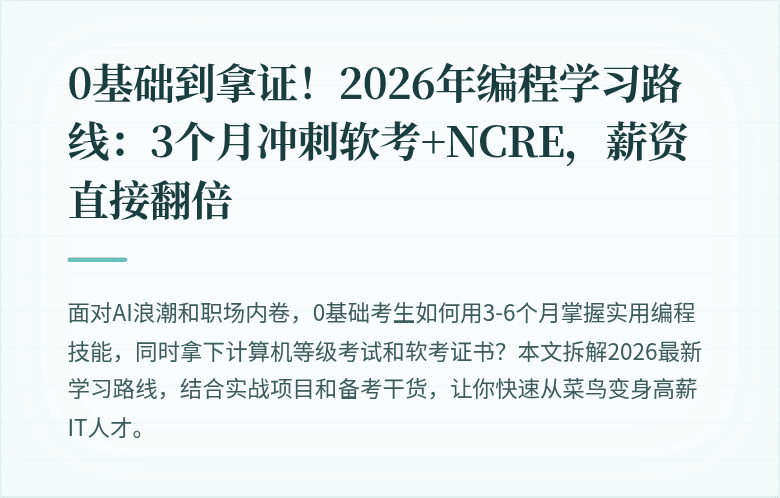 0基础到拿证！2026年编程学习路线：3个月冲刺软考+NCRE，薪资直接翻倍

面对AI浪潮和职场内卷，0基础考生如何用3-6个月掌握实用编程技能，同时拿下计算机等级考试和软考证书？本文拆解2026最新学习路线，结合实战项目和备考干货，让你快速从菜鸟变身高薪IT人才。